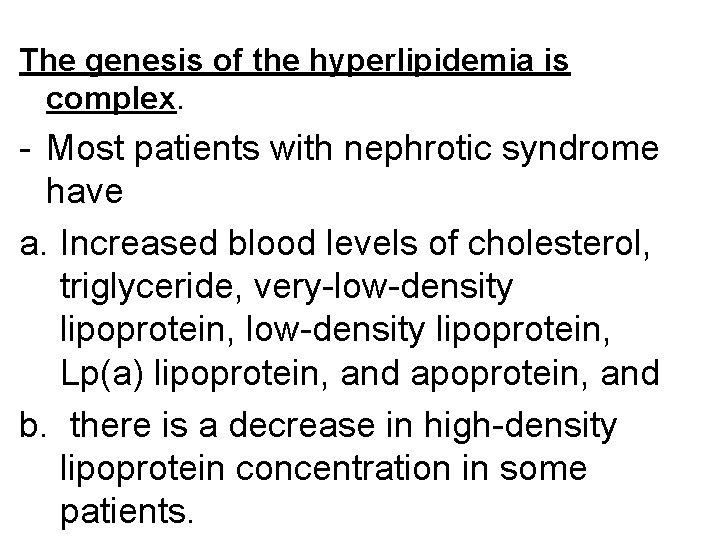 The genesis of the hyperlipidemia is complex.

- Most patients with nephrotic syndrome have

a. Increased blood levels of cholesterol, triglyceride, very-low-density lipoprotein, low-density lipoprotein, Lp(a) lipoprotein, and apoprotein, and

b. there is a decrease in high-density lipoprotein concentration in some patients.